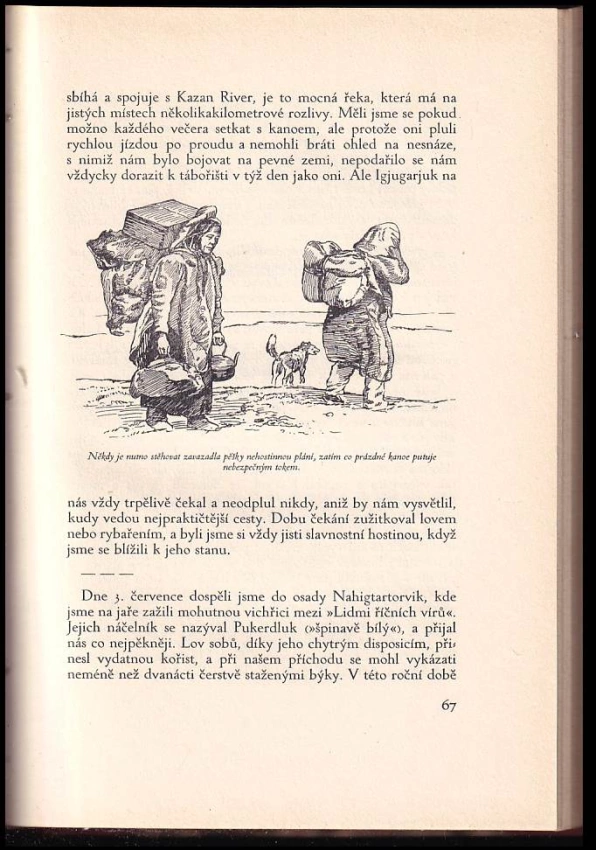 sbíhá a spojuje s Kazan River, je to mocná řeka, která má na jistých místech několikakilometrové rozlivy. Měli jsme se pokud možno každého večera setkat s kanoem, ale protože oni pluli rychlou jízdou po proudu a nemohli bráti ohled na nesnáze, s nimiž nám bylo bojovat na pevné zemi, nepodařilo se nám vždycky dorazit k tábořišti v týž den jako oni. Ale Igjugarjuk na

Někdy je nutno stěhovat zavazadla pěšky nehostinnou plání, zatím co prázdné kanoe putuje nebezpečným tokem.

nás vždy trpělivě čekal a neodplul nikdy, aniž by nám vysvětlil, kudy vedou nejpraktičtější cesty. Dobu čekání zužitkoval lovem nebo rybařením, a byli jsme si vždy jisti slavnostní hostinou, když jsme se blížili k jeho stanu.

— — —

Dne 3. července dospěli jsme do osady Nahigtartorvik, kde jsme na jaře zažili mohutnou vichřici mezi »Lidmi říčních vírů«. Jejich náčelník se nazýval Pukerdluk (»špinavě bílý«), a přijal nás co nejpěkněji. Lov sobů, díky jeho chytrým disposicím, přinesl vydatnou kořist, a při našem příchodu se mohl vykázati neméně než dvanácti čerstvě staženými býky. V této roční době

67